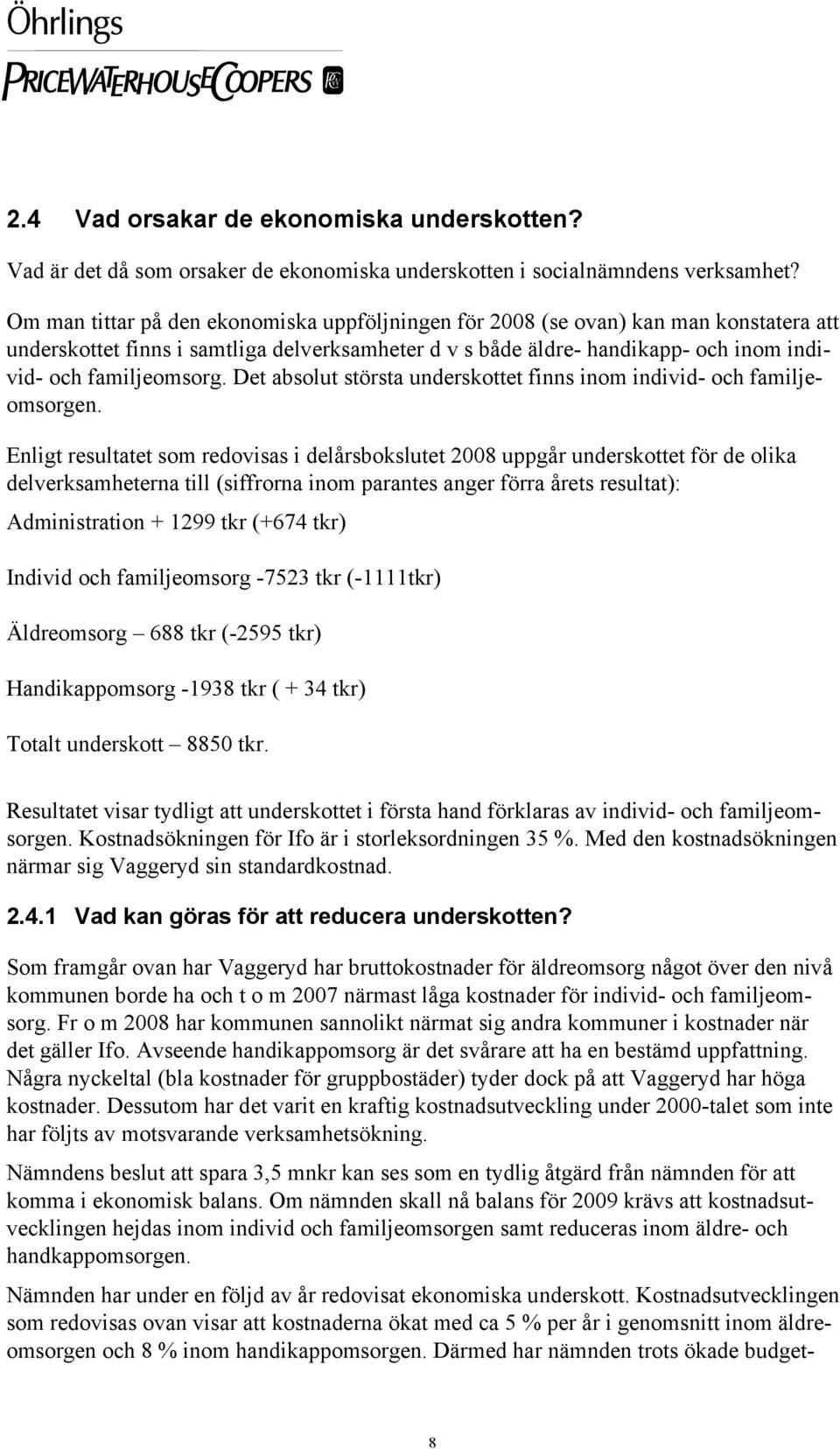 Öhrlings
PRICEWATERHOUSECOOPERS

2.4 Vad orsakar de ekonomiska underskotten?

Vad är det då som orsaker de ekonomiska underskotten i socialnämndens verksamhet?

Om man tittar på den ekonomiska uppföljningen för 2008 (se ovan) kan man konstatera att underskottet finns i samtliga delverksamheter d v s både äldre- handikapp- och inom individ- och familjeomsorg. Det absolut största underskottet finns inom individ- och familjeomsorgen.

Enligt resultatet som redovisas i delårsbokslutet 2008 uppgår underskottet för de olika delverksamheterna till (siffrorna inom parantes anger förra årets resultat):

Administration + 1299 tkr (+674 tkr)

Individ och familjeomsorg -7523 tkr (-1111tkr)

Äldreomsorg – 688 tkr (-2595 tkr)

Handikappomsorg -1938 tkr ( + 34 tkr)

Totalt underskott – 8850 tkr.

Resultatet visar tydligt att underskottet i första hand förklaras av individ- och familjeomsorgen. Kostnadsökningen för Ifo är i storleksordningen 35 %. Med den kostnadsökningen närmar sig Vaggeryd sin standardkostnad.

2.4.1 Vad kan göras för att reducera underskotten?

Som framgår ovan har Vaggeryd har bruttokostnader för äldreomsorg något över den nivå kommunen borde ha och t o m 2007 närmast låga kostnader för individ- och familjeomsorg. Fr o m 2008 har kommunen sannolikt närmat sig andra kommuner i kostnader när det gäller Ifo. Avseende handikappomsorg är det svårare att ha en bestämd uppfattning. Några nyckeltal (bla kostnader för gruppbostäder) tyder dock på att Vaggeryd har höga kostnader. Dessutom har det varit en kraftig kostnadsutveckling under 2000-talet som inte har följts av motsvarande verksamhetsökning.

Nämndens beslut att spara 3,5 mnkr kan ses som en tydlig åtgärd från nämnden för att komma i ekonomisk balans. Om nämnden skall nå balans för 2009 krävs att kostnadsutvecklingen hejdas inom individ och familjeomsorgen samt reduceras inom äldre- och handkappomsorgen.

Nämnden har under en följd av år redovisat ekonomiska underskott. Kostnadsutvecklingen som redovisas ovan visar att kostnaderna ökat med ca 5 % per år i genomsnitt inom äldreomsorgen och 8 % inom handikappomsorgen. Därmed har nämnden trots ökade budget-

8